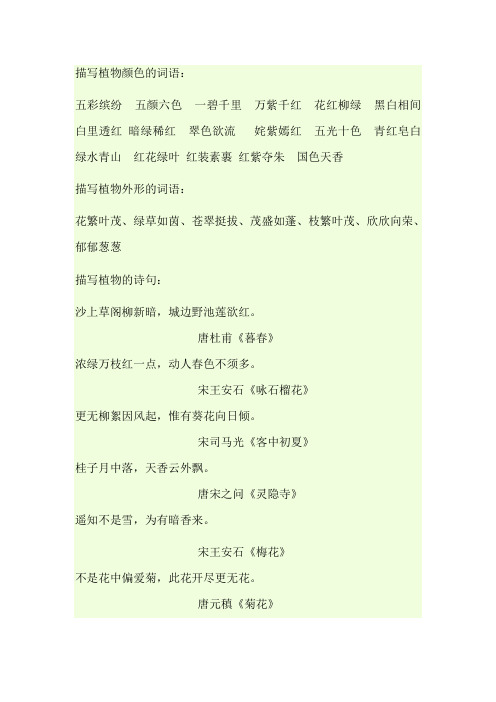 描写植物颜色的词语：

五彩缤纷　五颜六色　一碧千里　万紫千红　花红柳绿　黑白相间　白里透红　暗绿稀红　翠色欲流　姹紫嫣红　五光十色　青红皂白　绿水青山　红花绿叶　红装素裹　红紫夺朱　国色天香

描写植物外形的词语：

花繁叶茂、绿草如茵、苍翠挺拔、茂盛如蓬、枝繁叶茂、欣欣向荣、郁郁葱葱

描写植物的诗句：

沙上草阁柳新暗，城边野池莲欲红。

唐杜甫《暮春》

浓绿万枝红一点，动人春色不须多。

宋王安石《咏石榴花》

更无柳絮因风起，惟有葵花向日倾。

宋司马光《客中初夏》

桂子月中落，天香云外飘。

唐宋之问《灵隐寺》

遥知不是雪，为有暗香来。

宋王安石《梅花》

不是花中偏爱菊，此花开尽更无花。

唐元稹《菊花》